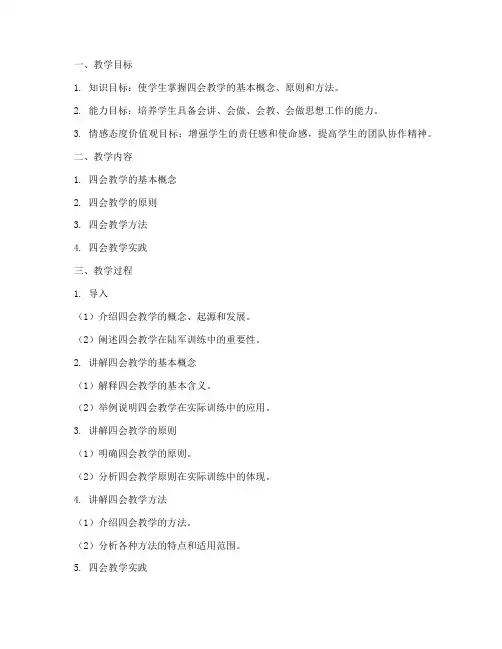 一、教学目标

1. 知识目标：使学生掌握四会教学的基本概念、原则和方法。

2. 能力目标：培养学生具备会讲、会做、会教、会做思想工作的能力。

3. 情感态度价值观目标：增强学生的责任感和使命感，提高学生的团队协作精神。

二、教学内容

1. 四会教学的基本概念

2. 四会教学的原则

3. 四会教学方法

4. 四会教学实践

三、教学过程

1. 导入

（1）介绍四会教学的概念、起源和发展。

（2）阐述四会教学在陆军训练中的重要性。

2. 讲解四会教学的基本概念

（1）解释四会教学的基本含义。

（2）举例说明四会教学在实际训练中的应用。

3. 讲解四会教学的原则

（1）明确四会教学的原则。

（2）分析四会教学原则在实际训练中的体现。

4. 讲解四会教学方法

（1）介绍四会教学的方法。

（2）分析各种方法的特点和适用范围。

5. 四会教学实践